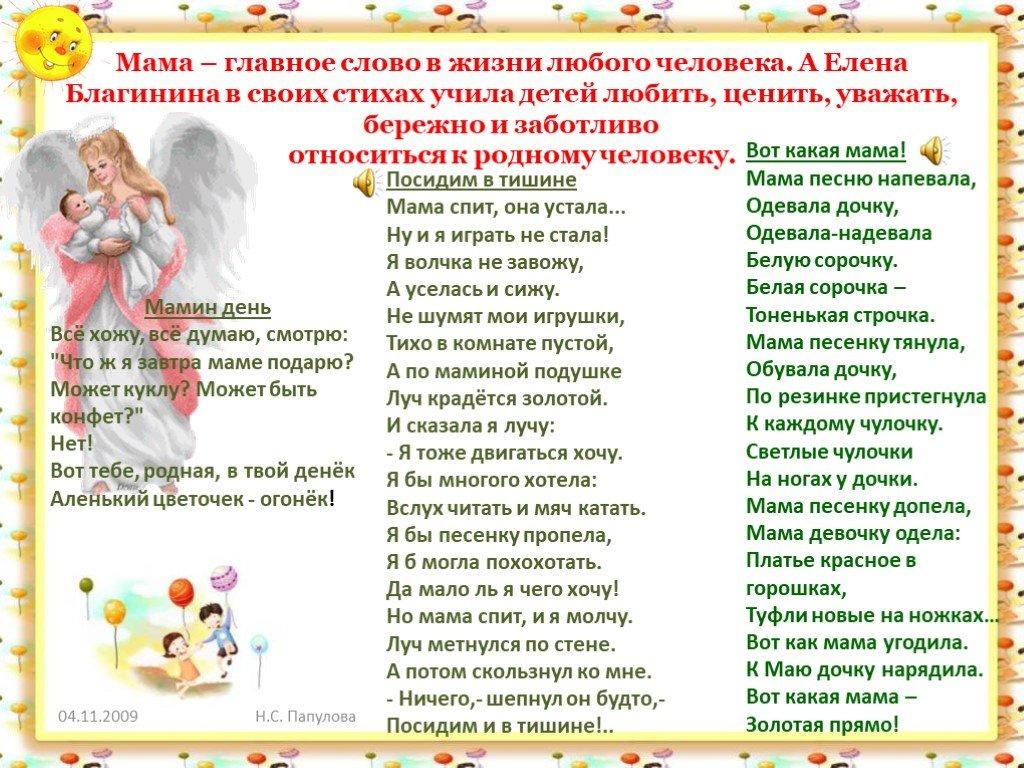 Мама – главное слово в жизни любого человека. А Елена Благинина в своих стихах учила детей любить, ценить, уважать, бережно и заботливо относиться к родному человеку.

Мамин день
Всё хожу, всё думаю, смотрю:
"Что ж я завтра маме подарю?
Может куклу? Может быть конфет?"
Нет!
Вот тебе, родная, в твой денёк
Аленький цветочек - огонёк!

Посидим в тишине
Мама спит, она устала...
Ну и я играть не стала!
Я волчка не завожу,
А уселась и сижу.
Не шумят мои игрушки,
Тихо в комнате пустой,
А по маминой подушке
Луч крадётся золотой.
И сказала я лучу:
- Я тоже двигаться хочу.
Я бы многого хотела:
Вслух читать и мяч катать.
Я бы песенку пропела,
Я б могла похохотать.
Да мало ль я чего хочу!
Но мама спит, и я молчу.
Луч метнулся по стене.
А потом скользнул ко мне.
- Ничего,- шепнул он будто,-
Посидим и в тишине!..

Вот какая мама!
Мама песню напевала,
Одевала дочку,
Одевала-надевала
Белую сорочку.
Белая сорочка –
Тоненькая строчка.
Мама песенку тянула,
Обувала дочку,
По резинке пристегнула
К каждому чулочку.
Светлые чулочки
На ногах у дочки.
Мама песенку допела,
Мама девочку одела:
Платье красное в горошках,
Туфли новые на ножках...
Вот как мама угодила.
К Маю дочку нарядила.
Вот какая мама –
Золотая прямо!

04.11.2009
Н.С. Папулова